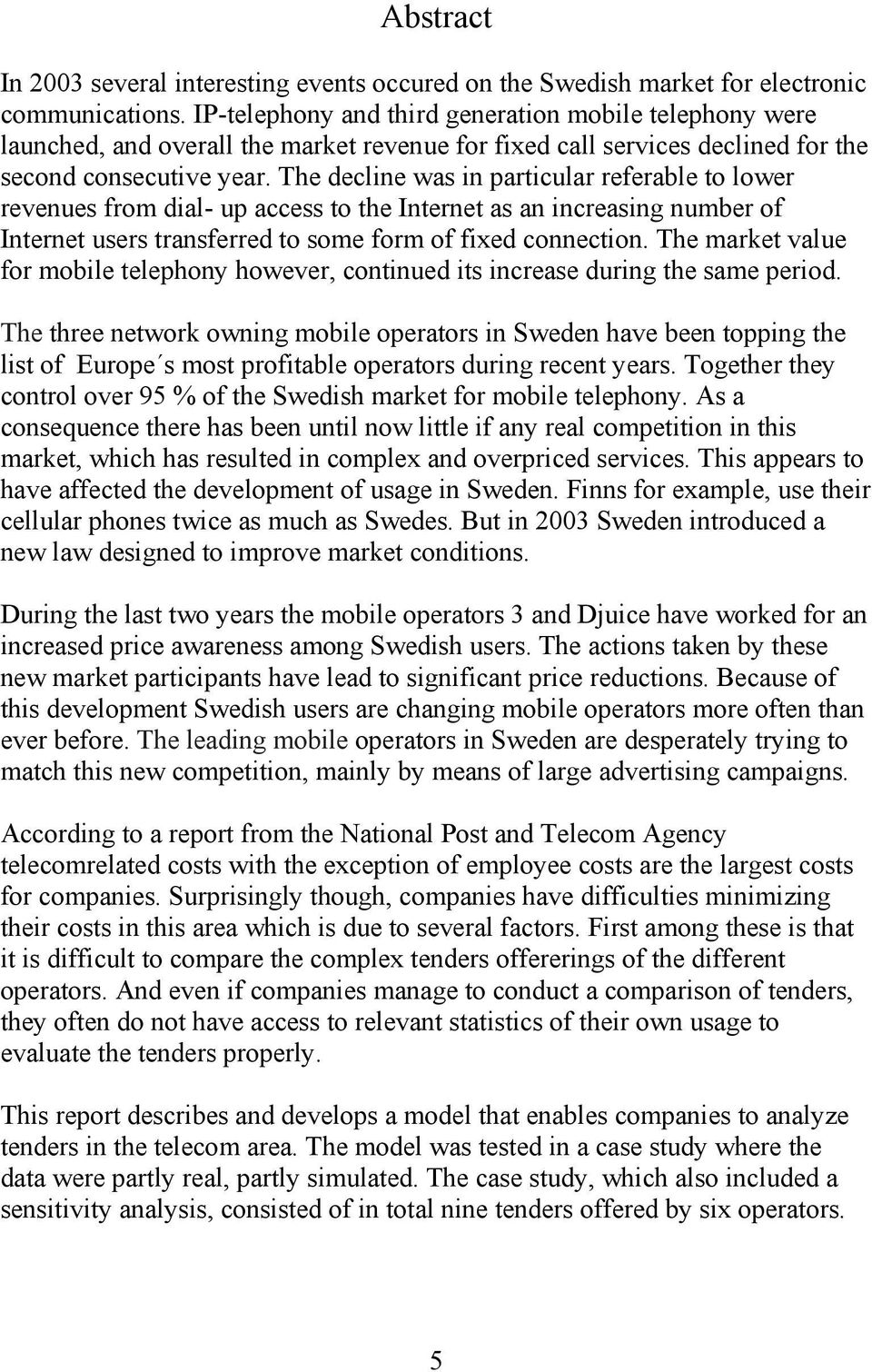 Abstract

In 2003 several interesting events occured on the Swedish market for electronic communications. IP-telephony and third generation mobile telephony were launched, and overall the market revenue for fixed call services declined for the second consecutive year. The decline was in particular referable to lower revenues from dial- up access to the Internet as an increasing number of Internet users transferred to some form of fixed connection. The market value for mobile telephony however, continued its increase during the same period.

The three network owning mobile operators in Sweden have been topping the list of Europe´s most profitable operators during recent years. Together they control over 95 % of the Swedish market for mobile telephony. As a consequence there has been until now little if any real competition in this market, which has resulted in complex and overpriced services. This appears to have affected the development of usage in Sweden. Finns for example, use their cellular phones twice as much as Swedes. But in 2003 Sweden introduced a new law designed to improve market conditions.

During the last two years the mobile operators 3 and Djuice have worked for an increased price awareness among Swedish users. The actions taken by these new market participants have lead to significant price reductions. Because of this development Swedish users are changing mobile operators more often than ever before. The leading mobile operators in Sweden are desperately trying to match this new competition, mainly by means of large advertising campaigns.

According to a report from the National Post and Telecom Agency telecomrelated costs with the exception of employee costs are the largest costs for companies. Surprisingly though, companies have difficulties minimizing their costs in this area which is due to several factors. First among these is that it is difficult to compare the complex tenders offererings of the different operators. And even if companies manage to conduct a comparison of tenders, they often do not have access to relevant statistics of their own usage to evaluate the tenders properly.

This report describes and develops a model that enables companies to analyze tenders in the telecom area. The model was tested in a case study where the data were partly real, partly simulated. The case study, which also included a sensitivity analysis, consisted of in total nine tenders offered by six operators.

5